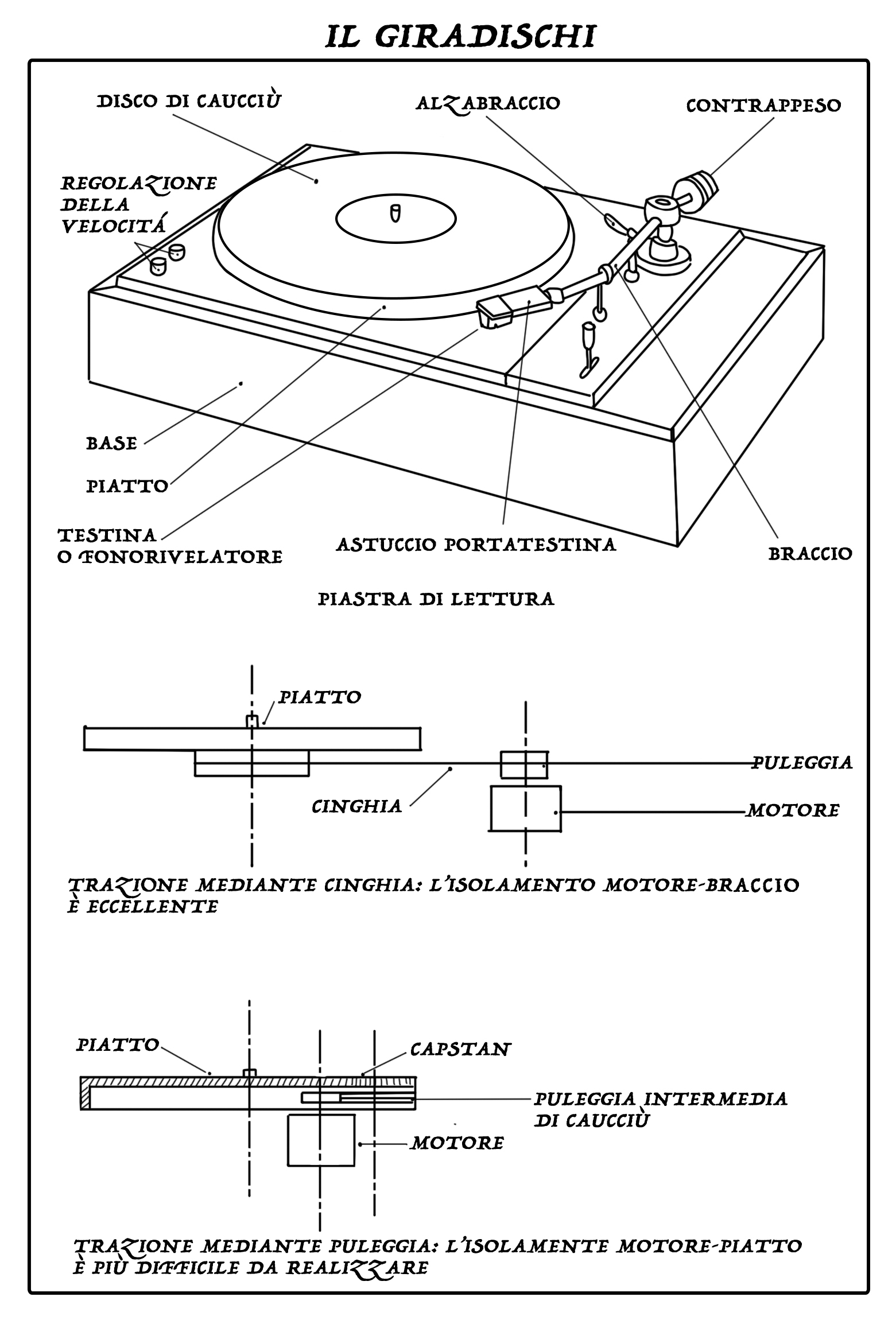 IL GIRADISCHI

DISCO DI CAUCCIÙ

ALZABRACCIO

CONTRAPPESO

REGOLAZIONE DELLA VELOCITÁ

BASE

PIATTO

TESTINA O FONORIVELATORE

ASTUCCIO PORTATESTINA

BRACCIO

PIASTRA DI LETTURA

PIATTO

PULEGGIA

CINGHIA

MOTORE

TRAZIONE MEDIANTE CINGHIA: L'ISOLAMENTO MOTORE-BRACCIO È ECCELLENTE

PIATTO

CAPSTAN

PULEGGIA INTERMEDIA DI CAUCCIÙ

MOTORE

TRAZIONE MEDIANTE PULEGGIA: L'ISOLAMENTE MOTORE-PIATTO È PIÙ DIFFICILE DA REALIZZARE